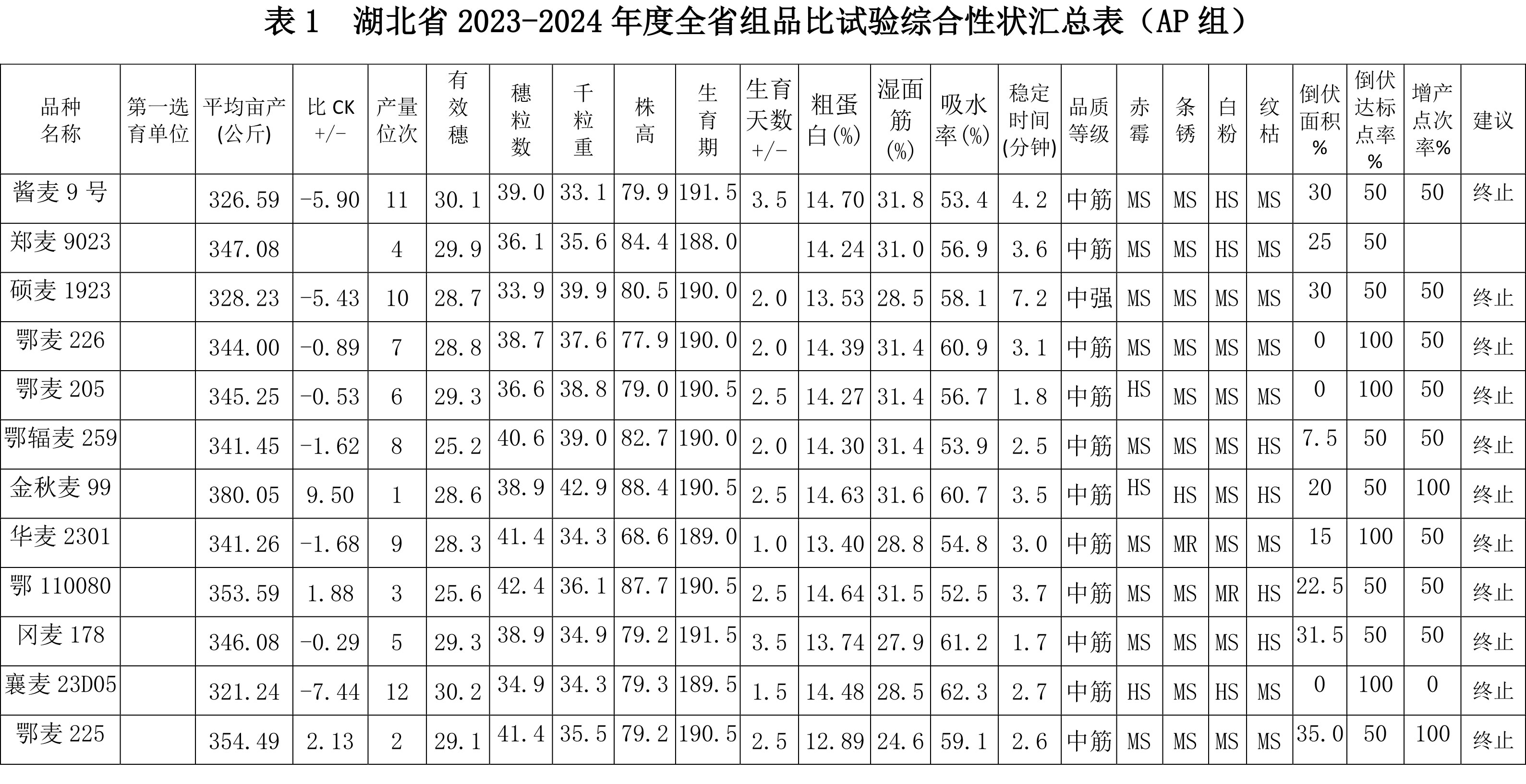 表 1　湖北省 2023-2024 年度全省组品比试验综合性状汇总表（AP 组）

| 品种名称 | 第一选育单位 | 平均亩产(公斤) | 比 CK +/- | 产量位次 | 有效穗 | 穗粒数 | 千粒重 | 株高 | 生育期 | 生育天数+/- | 粗蛋白(%) | 湿面筋(%) | 吸水率(%) | 稳定时间(分钟) | 品质等级 | 赤霉 | 条锈 | 白粉 | 纹枯 | 倒伏面积% | 倒伏达标点率% | 增产点次率% | 建议 |
|---|---|---|---|---|---|---|---|---|---|---|---|---|---|---|---|---|---|---|---|---|---|---|---|
| 酱麦 9 号 | | 326.59 | -5.90 | 11 | 30.1 | 39.0 | 33.1 | 79.9 | 191.5 | 3.5 | 14.70 | 31.8 | 53.4 | 4.2 | 中筋 | MS | MS | HS | MS | 30 | 50 | 50 | 终止 |
| 郑麦 9023 | | 347.08 | | 4 | 29.9 | 36.1 | 35.6 | 84.4 | 188.0 | | 14.24 | 31.0 | 56.9 | 3.6 | 中筋 | MS | MS | HS | MS | 25 | 50 | | |
| 硕麦 1923 | | 328.23 | -5.43 | 10 | 28.7 | 33.9 | 39.9 | 80.5 | 190.0 | 2.0 | 13.53 | 28.5 | 58.1 | 7.2 | 中强 | MS | MS | MS | MS | 30 | 50 | 50 | 终止 |
| 鄂麦 226 | | 344.00 | -0.89 | 7 | 28.8 | 38.7 | 37.6 | 77.9 | 190.0 | 2.0 | 14.39 | 31.4 | 60.9 | 3.1 | 中筋 | MS | MS | MS | MS | 0 | 100 | 50 | 终止 |
| 鄂麦 205 | | 345.25 | -0.53 | 6 | 29.3 | 36.6 | 38.8 | 79.0 | 190.5 | 2.5 | 14.27 | 31.4 | 56.7 | 1.8 | 中筋 | HS | MS | MS | MS | 0 | 100 | 50 | 终止 |
| 鄂辐麦 259 | | 341.45 | -1.62 | 8 | 25.2 | 40.6 | 39.0 | 82.7 | 190.0 | 2.0 | 14.30 | 31.4 | 53.9 | 2.5 | 中筋 | MS | MS | MS | HS | 7.5 | 50 | 50 | 终止 |
| 金秋麦 99 | | 380.05 | 9.50 | 1 | 28.6 | 38.9 | 42.9 | 88.4 | 190.5 | 2.5 | 14.63 | 31.6 | 60.7 | 3.5 | 中筋 | HS | HS | MS | HS | 20 | 50 | 100 | 终止 |
| 华麦 2301 | | 341.26 | -1.68 | 9 | 28.3 | 41.4 | 34.3 | 68.6 | 189.0 | 1.0 | 13.40 | 28.8 | 54.8 | 3.0 | 中筋 | MS | MR | MS | MS | 15 | 100 | 50 | 终止 |
| 鄂 110080 | | 353.59 | 1.88 | 3 | 25.6 | 42.4 | 36.1 | 87.7 | 190.5 | 2.5 | 14.64 | 31.5 | 52.5 | 3.7 | 中筋 | MS | MS | MR | HS | 22.5 | 50 | 50 | 终止 |
| 冈麦 178 | | 346.08 | -0.29 | 5 | 29.3 | 38.9 | 34.9 | 79.2 | 191.5 | 3.5 | 13.74 | 27.9 | 61.2 | 1.7 | 中筋 | MS | MS | MS | HS | 31.5 | 50 | 50 | 终止 |
| 襄麦 23D05 | | 321.24 | -7.44 | 12 | 30.2 | 34.9 | 34.3 | 79.3 | 189.5 | 1.5 | 14.48 | 28.5 | 62.3 | 2.7 | 中筋 | HS | MS | HS | MS | 0 | 100 | 0 | 终止 |
| 鄂麦 225 | | 354.49 | 2.13 | 2 | 29.1 | 41.4 | 35.5 | 79.2 | 190.5 | 2.5 | 12.89 | 24.6 | 59.1 | 2.6 | 中筋 | MS | MS | MS | MS | 35.0 | 50 | 100 | 终止 |